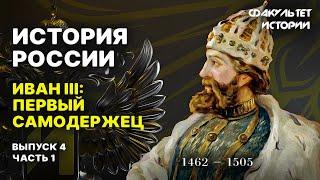 ФАКУЛЬТЕТ ИСТОРИИ

ИСТОРИЯ РОССИИ

ИВАН III: ПЕРВЫЙ САМОДЕРЖЕЦ

ВЫПУСК 4
ЧАСТЬ 1

1462 – 1505